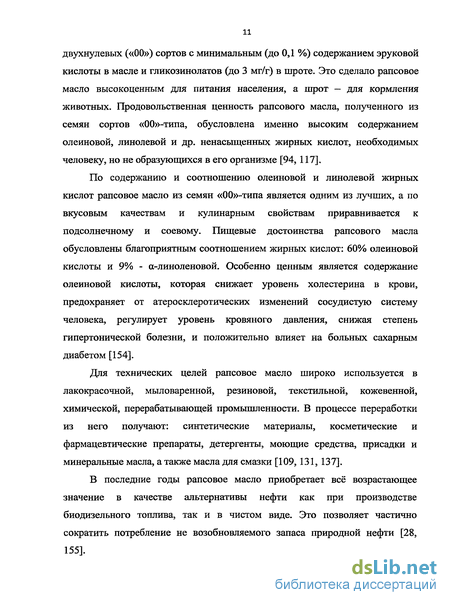 11

двухнулевых («00») сортов с минимальным (до 0,1 %) содержанием эруковой кислоты в масле и гликозинолатов (до 3 мг/г) в шроте. Это сделало рапсовое масло высокоценным для питания населения, а шрот – для кормления животных. Продовольственная ценность рапсового масла, полученного из семян сортов «00»-типа, обусловлена именно высоким содержанием олеиновой, линолевой и др. ненасыщенных жирных кислот, необходимых человеку, но не образующихся в его организме [94, 117].

По содержанию и соотношению олеиновой и линолевой жирных кислот рапсовое масло из семян «00»-типа является одним из лучших, а по вкусовым качествам и кулинарным свойствам приравнивается к подсолнечному и соевому. Пищевые достоинства рапсового масла обусловлены благоприятным соотношением жирных кислот: 60% олеиновой кислоты и 9% - α-линоленовой. Особенно ценным является содержание олеиновой кислоты, которая снижает уровень холестерина в крови, предохраняет от атеросклеротических изменений сосудистую систему человека, регулирует уровень кровяного давления, снижая степень гипертонической болезни, и положительно влияет на больных сахарным диабетом [154].

Для технических целей рапсовое масло широко используется в лакокрасочной, мыловаренной, резиновой, текстильной, кожевенной, химической, перерабатывающей промышленности. В процессе переработки из него получают: синтетические материалы, косметические и фармацевтические препараты, детергенты, моющие средства, присадки и минеральные масла, а также масла для смазки [109, 131, 137].

В последние годы рапсовое масло приобретает всё возрастающее значение в качестве альтернативы нефти как при производстве биодизельного топлива, так и в чистом виде. Это позволяет частично сократить потребление не возобновляемого запаса природной нефти [28, 155].

dsLib.net
библиотека диссертаций